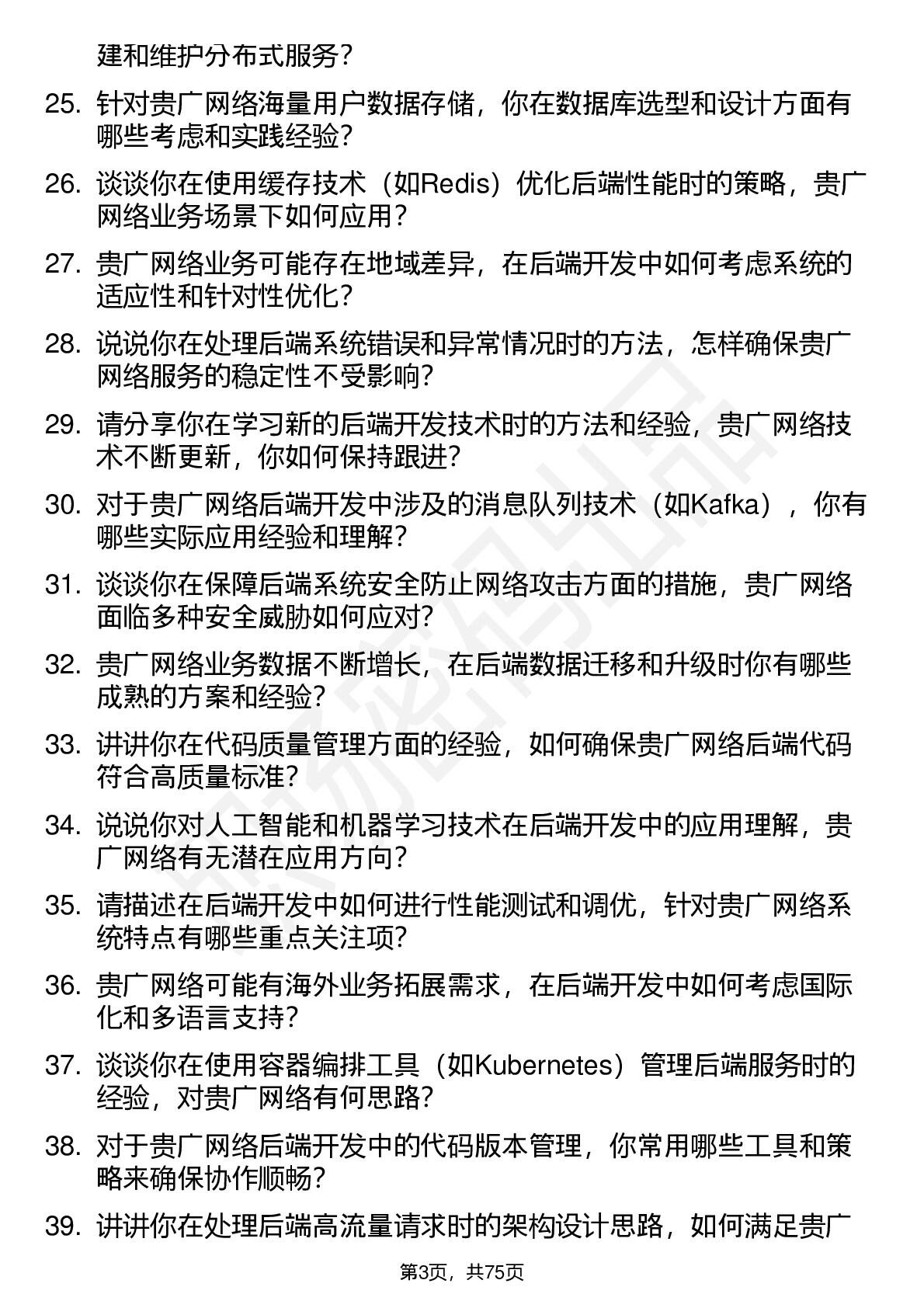 建和维护分布式服务？

25. 针对贵广网络海量用户数据存储，你在数据库选型和设计方面有哪些考虑和实践经验？

26. 谈谈你在使用缓存技术（如Redis）优化后端性能时的策略，贵广网络业务场景下如何应用？

27. 贵广网络业务可能存在地域差异，在后端开发中如何考虑系统的适应性和针对性优化？

28. 说说你在处理后端系统错误和异常情况时的方法，怎样确保贵广网络服务的稳定性不受影响？

29. 请分享你在学习新的后端开发技术时的方法和经验，贵广网络技术不断更新，你如何保持跟进？

30. 对于贵广网络后端开发中涉及的消息队列技术（如Kafka），你有哪些实际应用经验和理解？

31. 谈谈你在保障后端系统安全防止网络攻击方面的措施，贵广网络面临多种安全威胁如何应对？

32. 贵广网络业务数据不断增长，在后端数据迁移和升级时你有哪些成熟的方案和经验？

33. 讲讲你在代码质量管理方面的经验，如何确保贵广网络后端代码符合高质量标准？

34. 说说你对人工智能和机器学习技术在后端开发中的应用理解，贵广网络有无潜在应用方向？

35. 请描述在后端开发中如何进行性能测试和调优，针对贵广网络系统特点有哪些重点关注项？

36. 贵广网络可能有海外业务拓展需求，在后端开发中如何考虑国际化和多语言支持？

37. 谈谈你在使用容器编排工具（如Kubernetes）管理后端服务时的经验，对贵广网络有何思路？

38. 对于贵广网络后端开发中的代码版本管理，你常用哪些工具和策略来确保协作顺畅？

39. 讲讲你在处理后端高流量请求时的架构设计思路，如何满足贵广

第3页，共75页